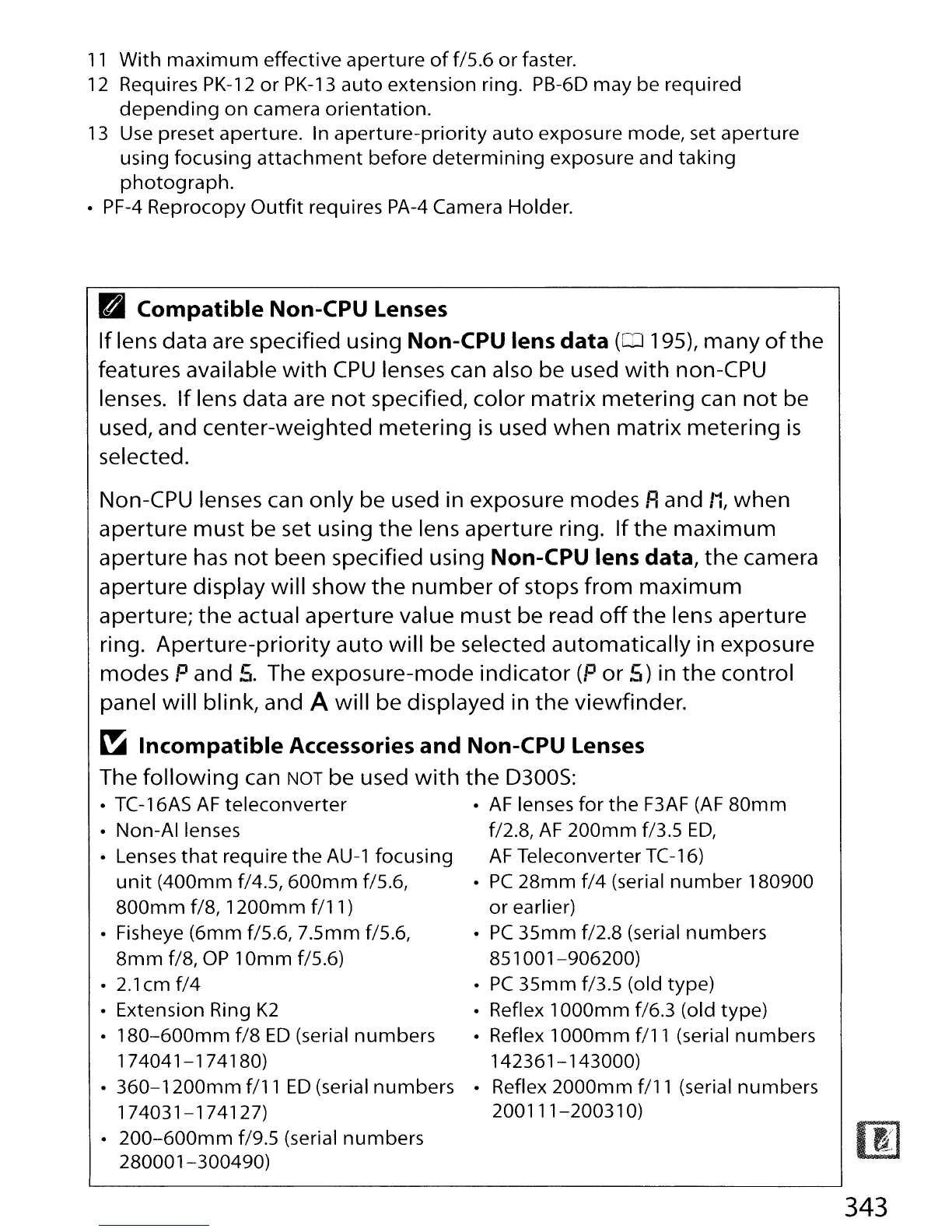 11 With maximum effective aperture of f/5.6 or faster.
12 Requires PK-12 or PK-13 auto extension ring. PB-6D may be required depending on camera orientation.
13 Use preset aperture. In aperture-priority auto exposure mode, set aperture using focusing attachment before determining exposure and taking photograph.
• PF-4 Reprocopy Outfit requires PA-4 Camera Holder.

Compatible Non-CPU Lenses
If lens data are specified using Non-CPU lens data (195), many of the features available with CPU lenses can also be used with non-CPU lenses. If lens data are not specified, color matrix metering can not be used, and center-weighted metering is used when matrix metering is selected.

Non-CPU lenses can only be used in exposure modes A and M, when aperture must be set using the lens aperture ring. If the maximum aperture has not been specified using Non-CPU lens data, the camera aperture display will show the number of stops from maximum aperture; the actual aperture value must be read off the lens aperture ring. Aperture-priority auto will be selected automatically in exposure modes P and S. The exposure-mode indicator (P or S) in the control panel will blink, and A will be displayed in the viewfinder.

Incompatible Accessories and Non-CPU Lenses
The following can NOT be used with the D300S:
• TC-16AS AF teleconverter
• Non-AI lenses
• Lenses that require the AU-1 focusing unit (400mm f/4.5, 600mm f/5.6, 800mm f/8, 1200mm f/11)
• Fisheye (6mm f/5.6, 7.5mm f/5.6, 8mm f/8, OP 10mm f/5.6)
• 2.1cm f/4
• Extension Ring K2
• 180–600mm f/8 ED (serial numbers 174041–174180)
• 360–1200mm f/11 ED (serial numbers 174031–174127)
• 200–600mm f/9.5 (serial numbers 280001–300490)
• AF lenses for the F3AF (AF 80mm f/2.8, AF 200mm f/3.5 ED, AF Teleconverter TC-16)
• PC 28mm f/4 (serial number 180900 or earlier)
• PC 35mm f/2.8 (serial numbers 851001–906200)
• PC 35mm f/3.5 (old type)
• Reflex 1000mm f/6.3 (old type)
• Reflex 1000mm f/11 (serial numbers 142361–143000)
• Reflex 2000mm f/11 (serial numbers 200111–200310)

343